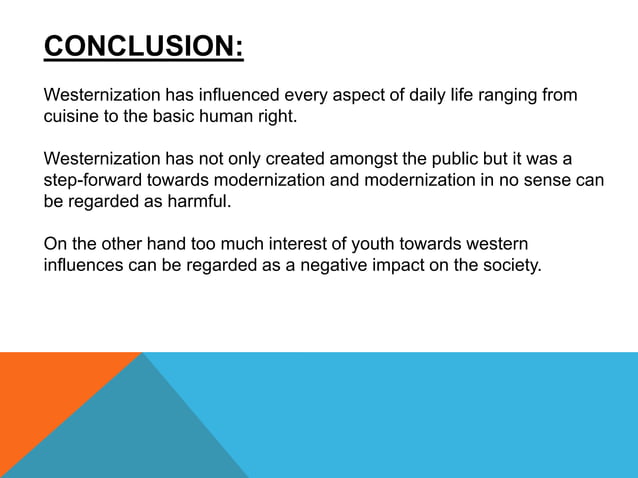 CONCLUSION:

Westernization has influenced every aspect of daily life ranging from cuisine to the basic human right.

Westernization has not only created amongst the public but it was a step-forward towards modernization and modernization in no sense can be regarded as harmful.

On the other hand too much interest of youth towards western influences can be regarded as a negative impact on the society.